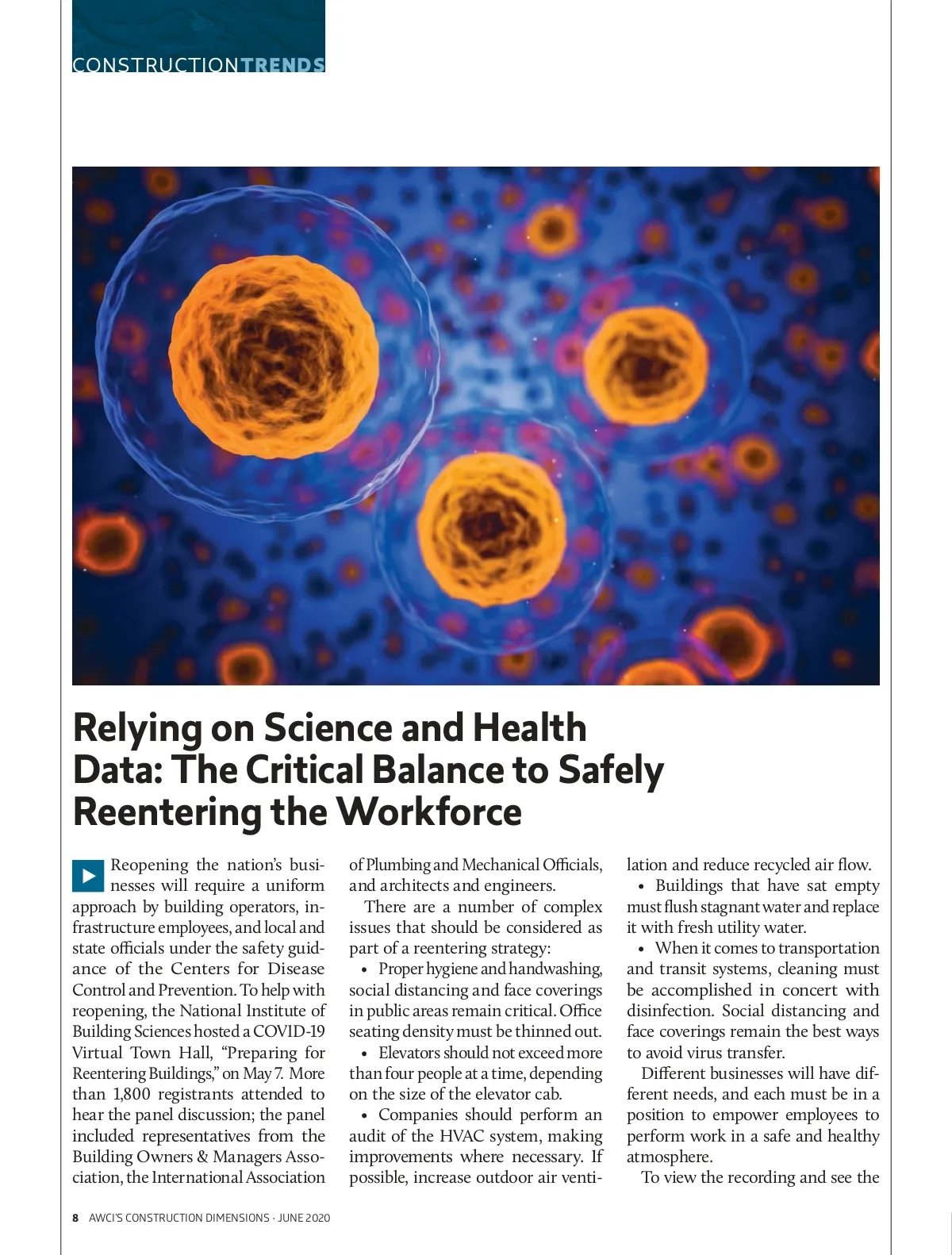 CONSTRUCTIONTRENDS

Relying on Science and Health Data: The Critical Balance to Safely Reentering the Workforce

Reopening the nation's businesses will require a uniform approach by building operators, infrastructure employees, and local and state officials under the safety guidance of the Centers for Disease Control and Prevention. To help with reopening, the National Institute of Building Sciences hosted a COVID-19 Virtual Town Hall, "Preparing for Reentering Buildings," on May 7. More than 1,800 registrants attended to hear the panel discussion; the panel included representatives from the Building Owners & Managers Association, the International Association of Plumbing and Mechanical Officials, and architects and engineers.

There are a number of complex issues that should be considered as part of a reentering strategy:

• Proper hygiene and handwashing, social distancing and face coverings in public areas remain critical. Office seating density must be thinned out.

• Elevators should not exceed more than four people at a time, depending on the size of the elevator cab.

• Companies should perform an audit of the HVAC system, making improvements where necessary. If possible, increase outdoor air ventilation and reduce recycled air flow.

• Buildings that have sat empty must flush stagnant water and replace it with fresh utility water.

• When it comes to transportation and transit systems, cleaning must be accomplished in concert with disinfection. Social distancing and face coverings remain the best ways to avoid virus transfer.

Different businesses will have different needs, and each must be in a position to empower employees to perform work in a safe and healthy atmosphere.

To view the recording and see the

8 AWCI'S CONSTRUCTION DIMENSIONS · JUNE 2020